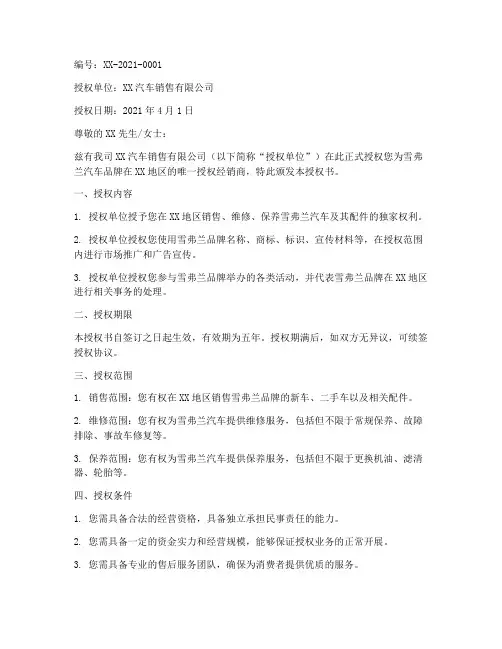 编号：XX-2021-0001

授权单位：XX汽车销售有限公司

授权日期：2021年4月1日

尊敬的XX先生/女士：

兹有我司XX汽车销售有限公司（以下简称“授权单位”）在此正式授权您为雪弗兰汽车品牌在XX地区的唯一授权经销商，特此颁发本授权书。

一、授权内容

1. 授权单位授予您在XX地区销售、维修、保养雪弗兰汽车及其配件的独家权利。

2. 授权单位授权您使用雪弗兰品牌名称、商标、标识、宣传材料等，在授权范围内进行市场推广和广告宣传。

3. 授权单位授权您参与雪弗兰品牌举办的各类活动，并代表雪弗兰品牌在XX地区进行相关事务的处理。

二、授权期限

本授权书自签订之日起生效，有效期为五年。授权期满后，如双方无异议，可续签授权协议。

三、授权范围

1. 销售范围：您有权在XX地区销售雪弗兰品牌的新车、二手车以及相关配件。

2. 维修范围：您有权为雪弗兰汽车提供维修服务，包括但不限于常规保养、故障排除、事故车修复等。

3. 保养范围：您有权为雪弗兰汽车提供保养服务，包括但不限于更换机油、滤清器、轮胎等。

四、授权条件

1. 您需具备合法的经营资格，具备独立承担民事责任的能力。

2. 您需具备一定的资金实力和经营规模，能够保证授权业务的正常开展。

3. 您需具备专业的售后服务团队，确保为消费者提供优质的服务。